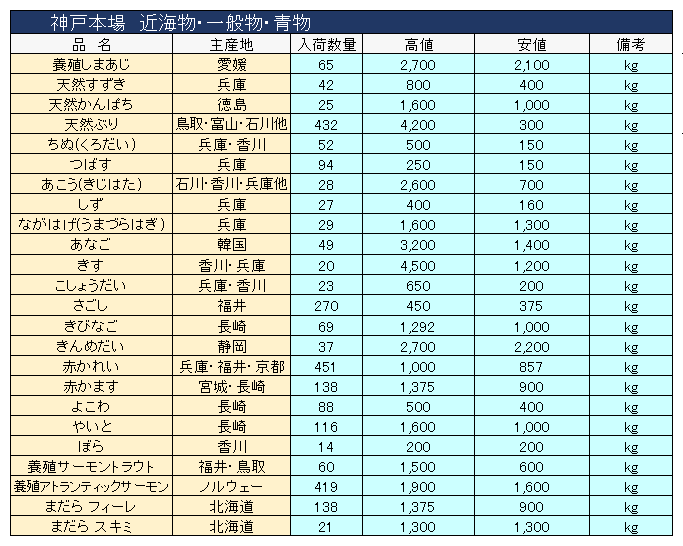 神戸本場　近海物・一般物・青物

| 品　名 | 主産地 | 入荷数量 | 高値 | 安値 | 備考 |
|---|---|---|---|---|---|
| 養殖しまあじ | 愛媛 | 65 | 2,700 | 2,100 | kg |
| 天然すずき | 兵庫 | 42 | 800 | 400 | kg |
| 天然かんぱち | 徳島 | 25 | 1,600 | 1,000 | kg |
| 天然ぶり | 鳥取・富山・石川他 | 432 | 4,200 | 300 | kg |
| ちぬ(くろだい) | 兵庫・香川 | 52 | 500 | 150 | kg |
| つばす | 兵庫 | 94 | 250 | 150 | kg |
| あこう(きじはた) | 石川・香川・兵庫他 | 28 | 2,600 | 700 | kg |
| しず | 兵庫 | 27 | 400 | 160 | kg |
| ながはげ(うまづらはぎ) | 兵庫 | 29 | 1,600 | 1,300 | kg |
| あなご | 韓国 | 49 | 3,200 | 1,400 | kg |
| きす | 香川・兵庫 | 20 | 4,500 | 1,200 | kg |
| こしょうだい | 兵庫・香川 | 23 | 650 | 200 | kg |
| さごし | 福井 | 270 | 450 | 375 | kg |
| きびなご | 長崎 | 69 | 1,292 | 1,000 | kg |
| きんめだい | 静岡 | 37 | 2,700 | 2,200 | kg |
| 赤かれい | 兵庫・福井・京都 | 451 | 1,000 | 857 | kg |
| 赤かます | 宮城・長崎 | 138 | 1,375 | 900 | kg |
| よこわ | 長崎 | 88 | 500 | 400 | kg |
| やいと | 長崎 | 116 | 1,600 | 1,000 | kg |
| ぼら | 香川 | 14 | 200 | 200 | kg |
| 養殖サーモントラウト | 福井・鳥取 | 60 | 1,500 | 600 | kg |
| 養殖アトランティックサーモン | ノルウェー | 419 | 1,900 | 1,600 | kg |
| まだら フィーレ | 北海道 | 138 | 1,375 | 900 | kg |
| まだら スキミ | 北海道 | 21 | 1,300 | 1,300 | kg |